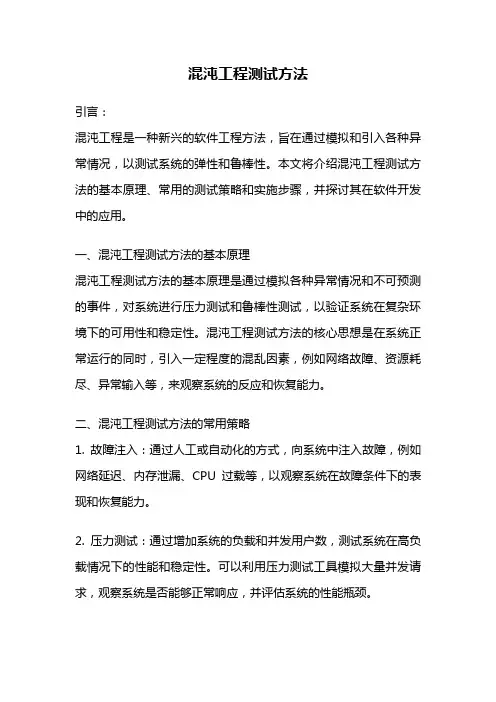 混沌工程测试方法

引言：

混沌工程是一种新兴的软件工程方法，旨在通过模拟和引入各种异常情况，以测试系统的弹性和鲁棒性。本文将介绍混沌工程测试方法的基本原理、常用的测试策略和实施步骤，并探讨其在软件开发中的应用。

一、混沌工程测试方法的基本原理

混沌工程测试方法的基本原理是通过模拟各种异常情况和不可预测的事件，对系统进行压力测试和鲁棒性测试，以验证系统在复杂环境下的可用性和稳定性。混沌工程测试方法的核心思想是在系统正常运行的同时，引入一定程度的混乱因素，例如网络故障、资源耗尽、异常输入等，来观察系统的反应和恢复能力。

二、混沌工程测试方法的常用策略

1. 故障注入：通过人工或自动化的方式，向系统中注入故障，例如网络延迟、内存泄漏、CPU 过载等，以观察系统在故障条件下的表现和恢复能力。

2. 压力测试：通过增加系统的负载和并发用户数，测试系统在高负载情况下的性能和稳定性。可以利用压力测试工具模拟大量并发请求，观察系统是否能够正常响应，并评估系统的性能瓶颈。